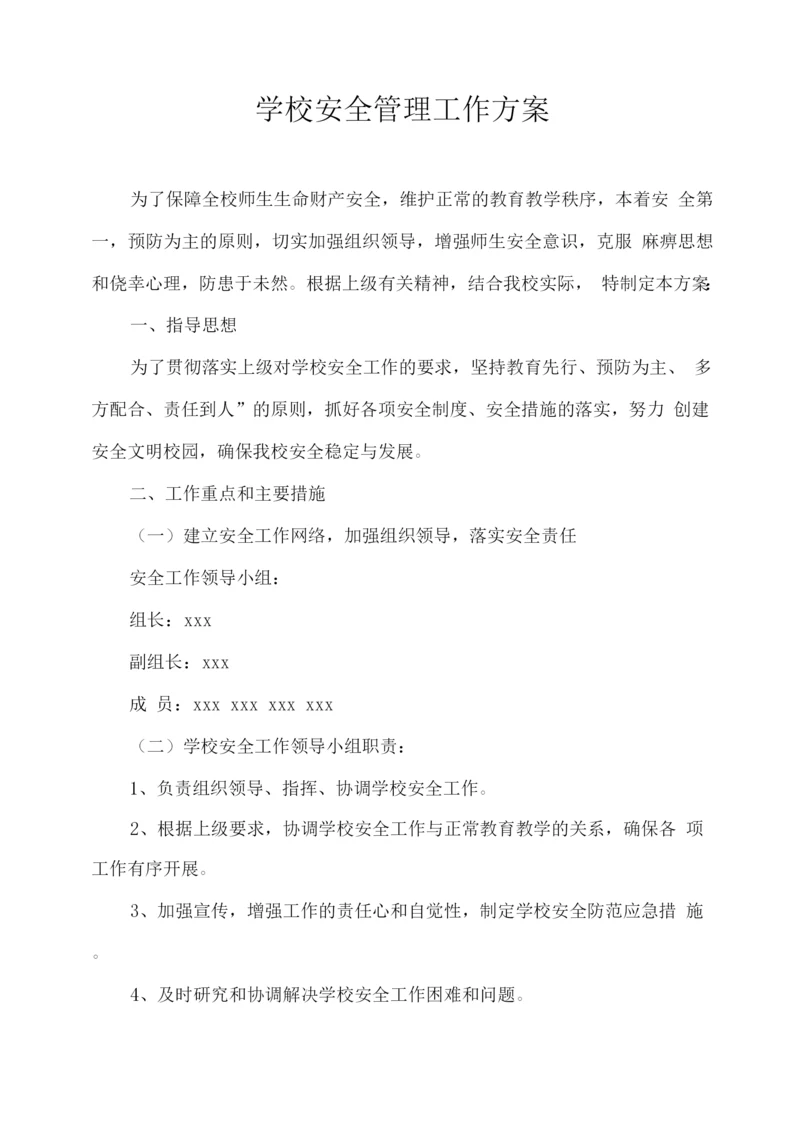 学校安全管理工作方案

为了保障全校师生生命财产安全，维护正常的教育教学秩序，本着安全第一，预防为主的原则，切实加强组织领导，增强师生安全意识，克服麻痹思想和侥幸心理，防患于未然。根据上级有关精神，结合我校实际，特制定本方案：

一、指导思想

为了贯彻落实上级对学校安全工作的要求，坚持教育先行、预防为主、多方配合、责任到人”的原则，抓好各项安全制度、安全措施的落实，努力创建安全文明校园，确保我校安全稳定与发展。

二、工作重点和主要措施

（一）建立安全工作网络，加强组织领导，落实安全责任

安全工作领导小组：

组长：xxx

副组长：xxx

成 员：xxx xxx xxx xxx

（二）学校安全工作领导小组职责：

1、负责组织领导、指挥、协调学校安全工作。

2、根据上级要求，协调学校安全工作与正常教育教学的关系，确保各项工作有序开展。

3、加强宣传，增强工作的责任心和自觉性，制定学校安全防范应急措施。

4、及时研究和协调解决学校安全工作困难和问题。